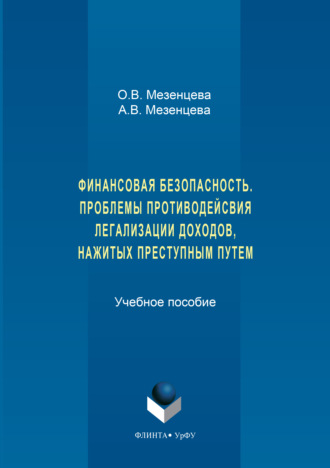 О.В. Мезенцева
А.В. Мезенцева

ФИНАНСОВАЯ БЕЗОПАСНОСТЬ. ПРОБЛЕМЫ ПРОТИВОДЕЙСВИЯ ЛЕГАЛИЗАЦИИ ДОХОДОВ, НАЖИТЫХ ПРЕСТУПНЫМ ПУТЕМ

Учебное пособие

ФЛИНТА • УрФУ